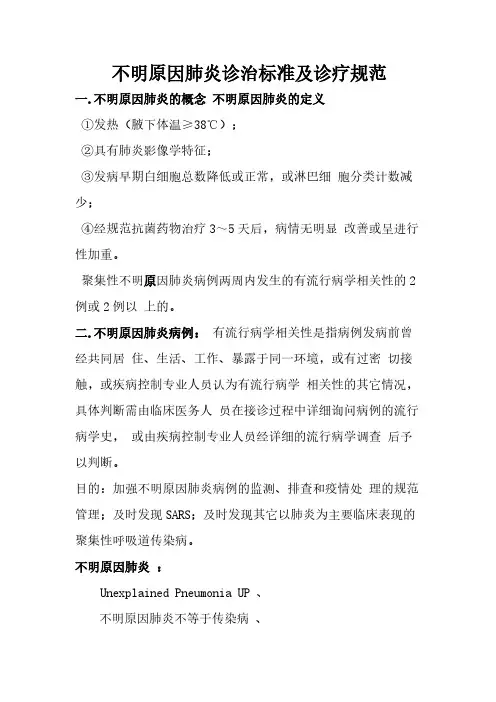 不明原因肺炎诊治标准及诊疗规范

一.不明原因肺炎的概念 不明原因肺炎的定义

①发热（腋下体温≥38℃）；

②具有肺炎影像学特征；

③发病早期白细胞总数降低或正常，或淋巴细 胞分类计数减少；

④经规范抗菌药物治疗 3～5 天后，病情无明显 改善或呈进行性加重。

聚集性不明原因肺炎病例两周内发生的有流行病学相关性的 2 例或 2 例以 上的。

二.不明原因肺炎病例： 有流行病学相关性是指病例发病前曾经共同居 住、生活、工作、暴露于同一环境，或有过密 切接触，或疾病控制专业人员认为有流行病学 相关性的其它情况，具体判断需由临床医务人 员在接诊过程中详细询问病例的流行病学史， 或由疾病控制专业人员经详细的流行病学调查 后予以判断。

目的：加强不明原因肺炎病例的监测、排查和疫情处 理的规范管理；及时发现 SARS；及时发现其它以肺炎为主要临床表现的聚集性呼吸道传染病。

不明原因肺炎 ：

Unexplained Pneumonia UP 、

不明原因肺炎不等于传染病 、